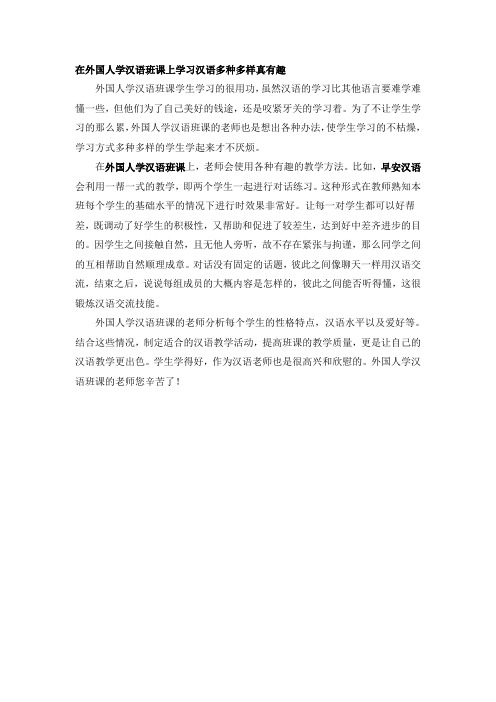 在外国人学汉语班课上学习汉语多种多样真有趣

外国人学汉语班课学生学习的很用功，虽然汉语的学习比其他语言要难学难懂一些，但他们为了自己美好的钱途，还是咬紧牙关的学习着。为了不让学生学习的那么累，外国人学汉语班课的老师也是想出各种办法，使学生学习的不枯燥，学习方式多种多样的学生学起来才不厌烦。

在外国人学汉语班课上，老师会使用各种有趣的教学方法。比如，早安汉语会利用一帮一式的教学，即两个学生一起进行对话练习。这种形式在教师熟知本班每个学生的基础水平的情况下进行时效果非常好。让每一对学生都可以好帮差，既调动了好学生的积极性，又帮助和促进了较差生，达到好中差齐进步的目的。因学生之间接触自然，且无他人旁听，故不存在紧张与拘谨，那么同学之间的互相帮助自然顺理成章。对话没有固定的话题，彼此之间像聊天一样用汉语交流，结束之后，说说每组成员的大概内容是怎样的，彼此之间能否听得懂，这很锻炼汉语交流技能。

外国人学汉语班课的老师分析每个学生的性格特点，汉语水平以及爱好等。结合这些情况，制定适合的汉语教学活动，提高班课的教学质量，更是让自己的汉语教学更出色。学生学得好，作为汉语老师也是很高兴和欣慰的。外国人学汉语班课的老师您辛苦了！